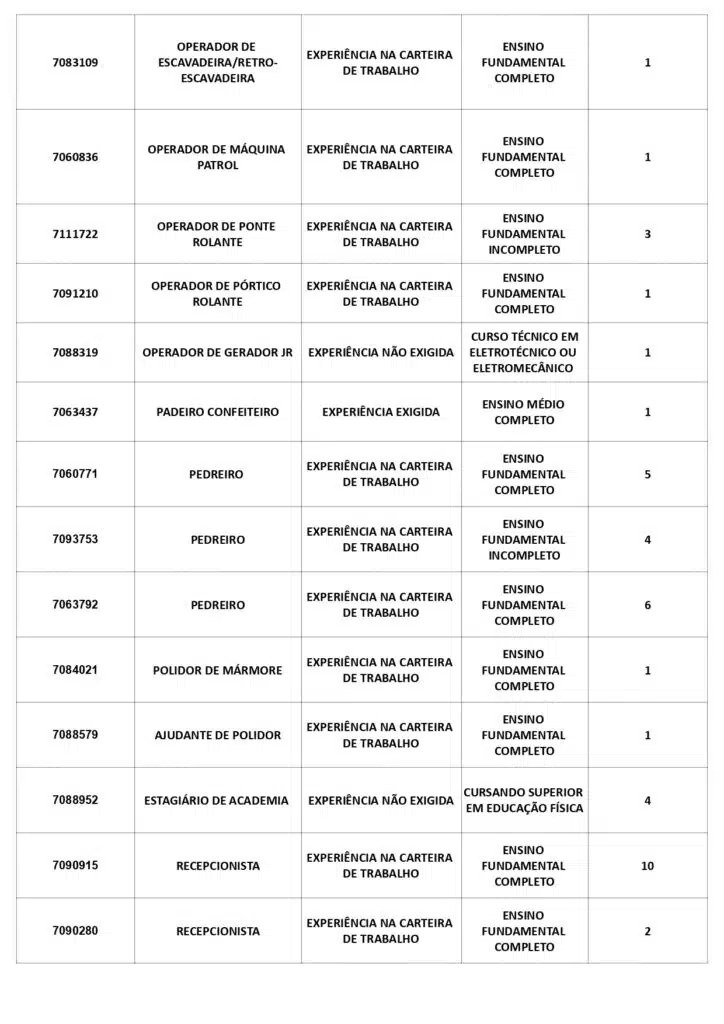 | | | | | |
|---|---|---|---|---|
| 7083109 | OPERADOR DE ESCAVADEIRA/RETRO-ESCAVADEIRA | EXPERIÊNCIA NA CARTEIRA DE TRABALHO | ENSINO FUNDAMENTAL COMPLETO | 1 |
| 7060836 | OPERADOR DE MÁQUINA PATROL | EXPERIÊNCIA NA CARTEIRA DE TRABALHO | ENSINO FUNDAMENTAL COMPLETO | 1 |
| 7111722 | OPERADOR DE PONTE ROLANTE | EXPERIÊNCIA NA CARTEIRA DE TRABALHO | ENSINO FUNDAMENTAL INCOMPLETO | 3 |
| 7091210 | OPERADOR DE PÓRTICO ROLANTE | EXPERIÊNCIA NA CARTEIRA DE TRABALHO | ENSINO FUNDAMENTAL COMPLETO | 1 |
| 7088319 | OPERADOR DE GERADOR JR | EXPERIÊNCIA NÃO EXIGIDA | CURSO TÉCNICO EM ELETROTÉCNICO OU ELETROMECÂNICO | 1 |
| 7063437 | PADEIRO CONFEITEIRO | EXPERIÊNCIA EXIGIDA | ENSINO MÉDIO COMPLETO | 1 |
| 7060771 | PEDREIRO | EXPERIÊNCIA NA CARTEIRA DE TRABALHO | ENSINO FUNDAMENTAL COMPLETO | 5 |
| 7093753 | PEDREIRO | EXPERIÊNCIA NA CARTEIRA DE TRABALHO | ENSINO FUNDAMENTAL INCOMPLETO | 4 |
| 7063792 | PEDREIRO | EXPERIÊNCIA NA CARTEIRA DE TRABALHO | ENSINO FUNDAMENTAL COMPLETO | 6 |
| 7084021 | POLIDOR DE MÁRMORE | EXPERIÊNCIA NA CARTEIRA DE TRABALHO | ENSINO FUNDAMENTAL COMPLETO | 1 |
| 7088579 | AJUDANTE DE POLIDOR | EXPERIÊNCIA NA CARTEIRA DE TRABALHO | ENSINO FUNDAMENTAL COMPLETO | 1 |
| 7088952 | ESTAGIÁRIO DE ACADEMIA | EXPERIÊNCIA NÃO EXIGIDA | CURSANDO SUPERIOR EM EDUCAÇÃO FÍSICA | 4 |
| 7090915 | RECEPCIONISTA | EXPERIÊNCIA NA CARTEIRA DE TRABALHO | ENSINO FUNDAMENTAL COMPLETO | 10 |
| 7090280 | RECEPCIONISTA | EXPERIÊNCIA NA CARTEIRA DE TRABALHO | ENSINO FUNDAMENTAL COMPLETO | 2 |